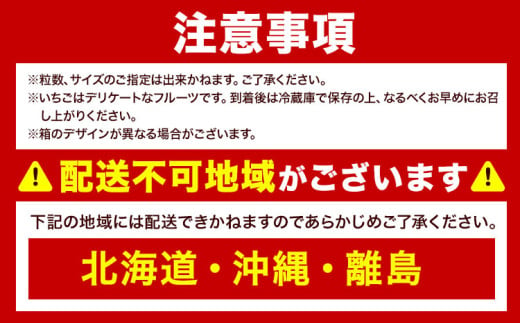 注意事項

※粒数、サイズのご指定は出来かねます。ご了承ください。
※いちごはデリケートなフルーツです。到着後は冷蔵庫で保存の上、なるべくお早めにお召し上がりください。
※箱のデザインが異なる場合がございます。

配送不可地域がございます

下記の地域には配送できかねますのであらかじめご了承ください。

北海道・沖縄・離島